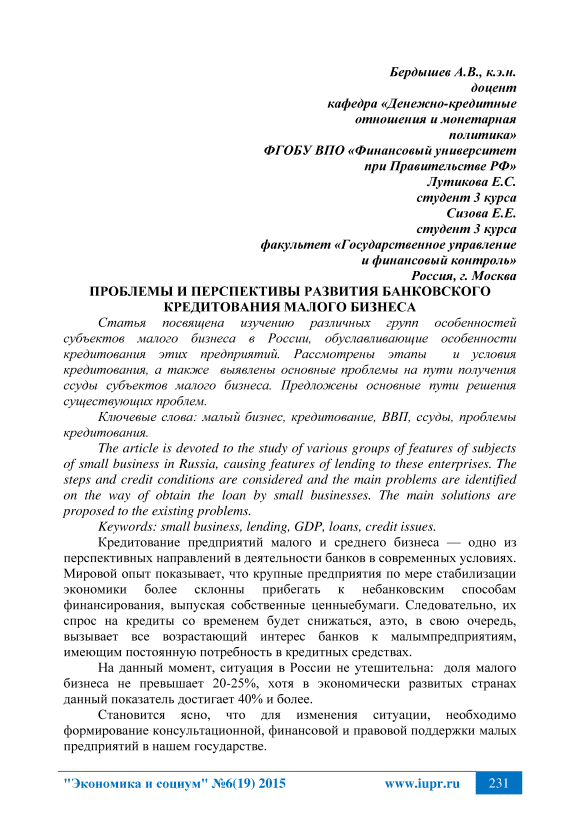 Бердышев А.В., к.э.н.
доцент
кафедра «Денежно-кредитные отношения и монетарная политика»
ФГОБУ ВПО «Финансовый университет при Правительстве РФ»
Лутикова Е.С.
студент 3 курса
Сизова Е.Е.
студент 3 курса
факультет «Государственное управление и финансовый контроль»
Россия, г. Москва

ПРОБЛЕМЫ И ПЕРСПЕКТИВЫ РАЗВИТИЯ БАНКОВСКОГО КРЕДИТОВАНИЯ МАЛОГО БИЗНЕСА

Статья посвящена изучению различных групп особенностей субъектов малого бизнеса в России, обуславливающие особенности кредитования этих предприятий. Рассмотрены этапы и условия кредитования, а также выявлены основные проблемы на пути получения ссуды субъектов малого бизнеса. Предложены основные пути решения существующих проблем.

Ключевые слова: малый бизнес, кредитование, ВВП, ссуды, проблемы кредитования.

The article is devoted to the study of various groups of features of subjects of small business in Russia, causing features of lending to these enterprises. The steps and credit conditions are considered and the main problems are identified on the way of obtain the loan by small businesses. The main solutions are proposed to the existing problems.

Keywords: small business, lending, GDP, loans, credit issues.

Кредитование предприятий малого и среднего бизнеса — одно из перспективных направлений в деятельности банков в современных условиях. Мировой опыт показывает, что крупные предприятия по мере стабилизации экономики более склонны прибегать к небанковским способам финансирования, выпуская собственные ценныебумаги. Следовательно, их спрос на кредиты со временем будет снижаться, аэто, в свою очередь, вызывает все возрастающий интерес банков к малымпредприятиям, имеющим постоянную потребность в кредитных средствах.

На данный момент, ситуация в России не утешительна: доля малого бизнеса не превышает 20-25%, хотя в экономически развитых странах данный показатель достигает 40% и более.

Становится ясно, что для изменения ситуации, необходимо формирование консультационной, финансовой и правовой поддержки малых предприятий в нашем государстве.

"Экономика и социум" №6(19) 2015 www.iupr.ru 231